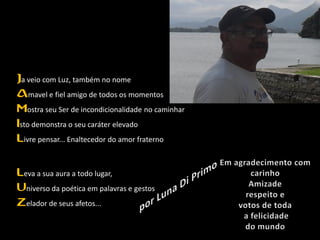 Ja veio com Luz, também no nome
Amavel e fiel amigo de todos os momentos
Mostra seu Ser de incondicionalidade no caminhar
Isto demonstra o seu caráter elevado
Livre pensar... Enaltecedor do amor fraterno

Leva a sua aura a todo lugar,
Universo da poética em palavras e gestos
Zelador de seus afetos...

por Luna Di Primo

Em agradecimento com carinho
Amizade
respeito e
votos de toda
a felicidade
do mundo